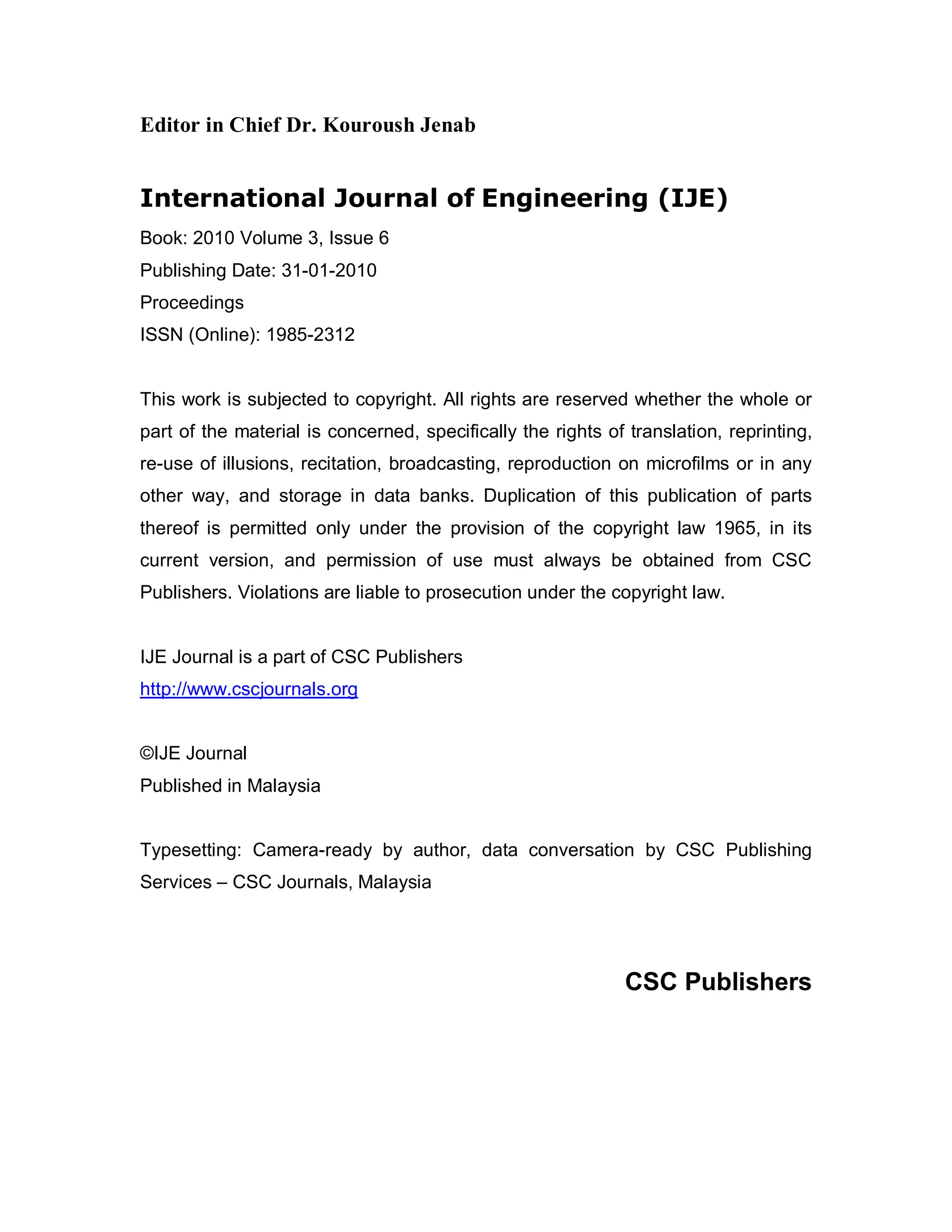 Editor in Chief Dr. Kouroush Jenab

International Journal of Engineering (IJE)

Book: 2010 Volume 3, Issue 6
Publishing Date: 31-01-2010
Proceedings
ISSN (Online): 1985-2312

This work is subjected to copyright. All rights are reserved whether the whole or part of the material is concerned, specifically the rights of translation, reprinting, re-use of illusions, recitation, broadcasting, reproduction on microfilms or in any other way, and storage in data banks. Duplication of this publication of parts thereof is permitted only under the provision of the copyright law 1965, in its current version, and permission of use must always be obtained from CSC Publishers. Violations are liable to prosecution under the copyright law.

IJE Journal is a part of CSC Publishers
http://www.cscjournals.org

©IJE Journal
Published in Malaysia

Typesetting: Camera-ready by author, data conversation by CSC Publishing Services – CSC Journals, Malaysia

CSC Publishers